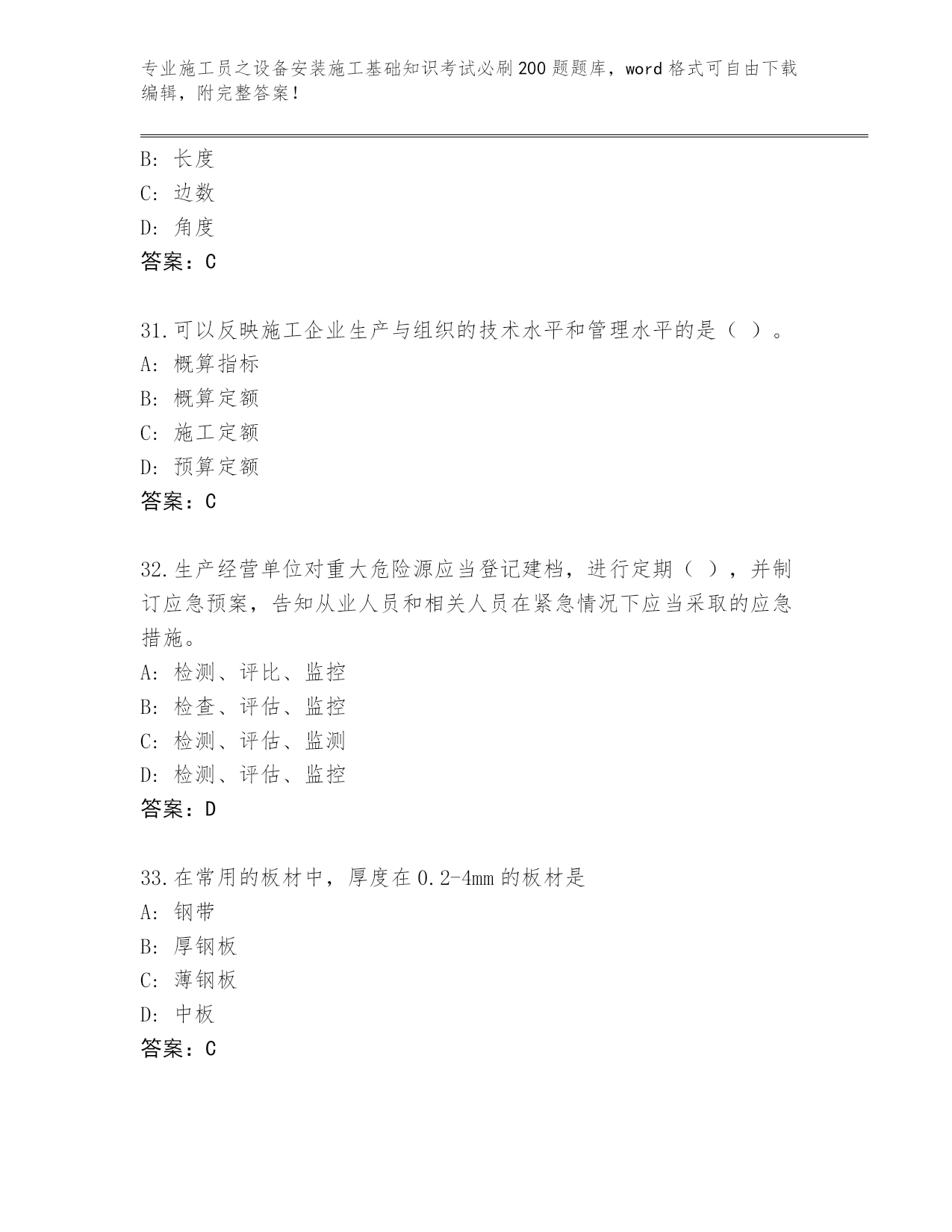 专业施工员之设备安装施工基础知识考试必刷200题题库，word格式可自由下载编辑，附完整答案！

B: 长度
C: 边数
D: 角度
答案：C

31.可以反映施工企业生产与组织的技术水平和管理水平的是（ ）。
A: 概算指标
B: 概算定额
C: 施工定额
D: 预算定额
答案：C

32.生产经营单位对重大危险源应当登记建档，进行定期（ ），并制订应急预案，告知从业人员和相关人员在紧急情况下应当采取的应急措施。
A: 检测、评比、监控
B: 检查、评估、监控
C: 检测、评估、监测
D: 检测、评估、监控
答案：D

33.在常用的板材中，厚度在0.2-4mm的板材是
A: 钢带
B: 厚钢板
C: 薄钢板
D: 中板
答案：C